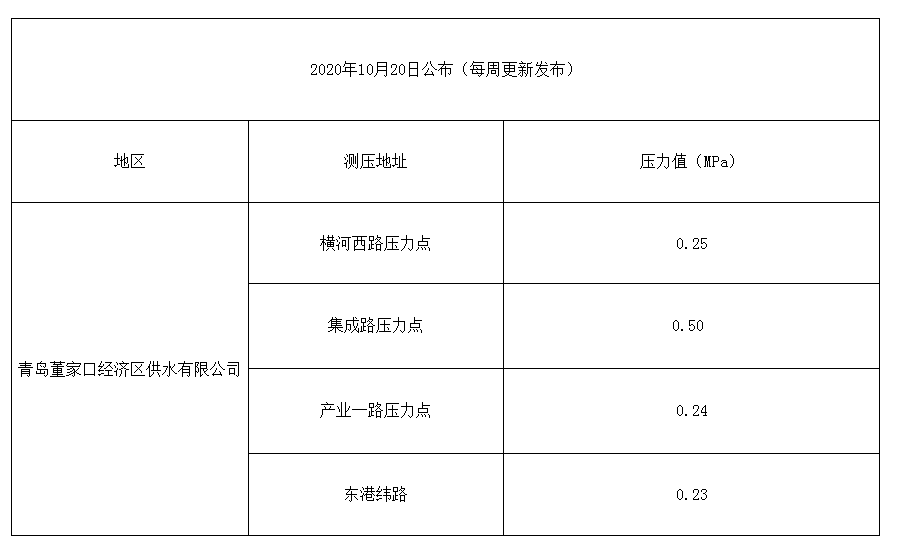 | 2020年10月20日公布（每周更新发布） | | |
|---|---|---|
| 地区 | 测压地址 | 压力值（MPa） |
| 青岛董家口经济区供水有限公司 | 横河西路压力点 | 0.25 |
| | 集成路压力点 | 0.50 |
| | 产业一路压力点 | 0.24 |
| | 东港纬路 | 0.23 |